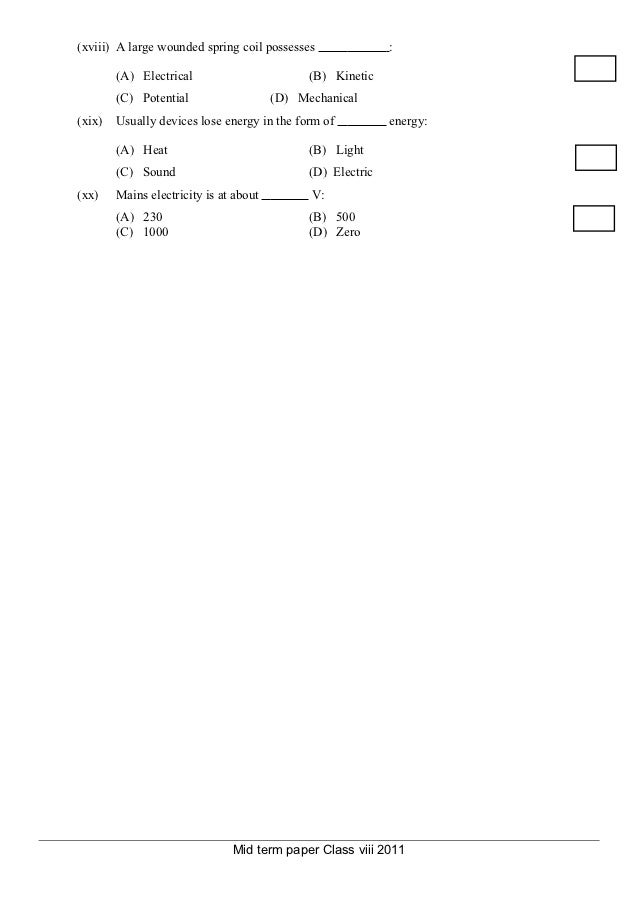 (xviii) A large wounded spring coil possesses __________:

(A) Electrical (B) Kinetic

(C) Potential (D) Mechanical

(xix) Usually devices lose energy in the form of _______ energy:

(A) Heat (B) Light

(C) Sound (D) Electric

(xx) Mains electricity is at about _______ V:

(A) 230 (B) 500

(C) 1000 (D) Zero

Mid term paper Class viii 2011